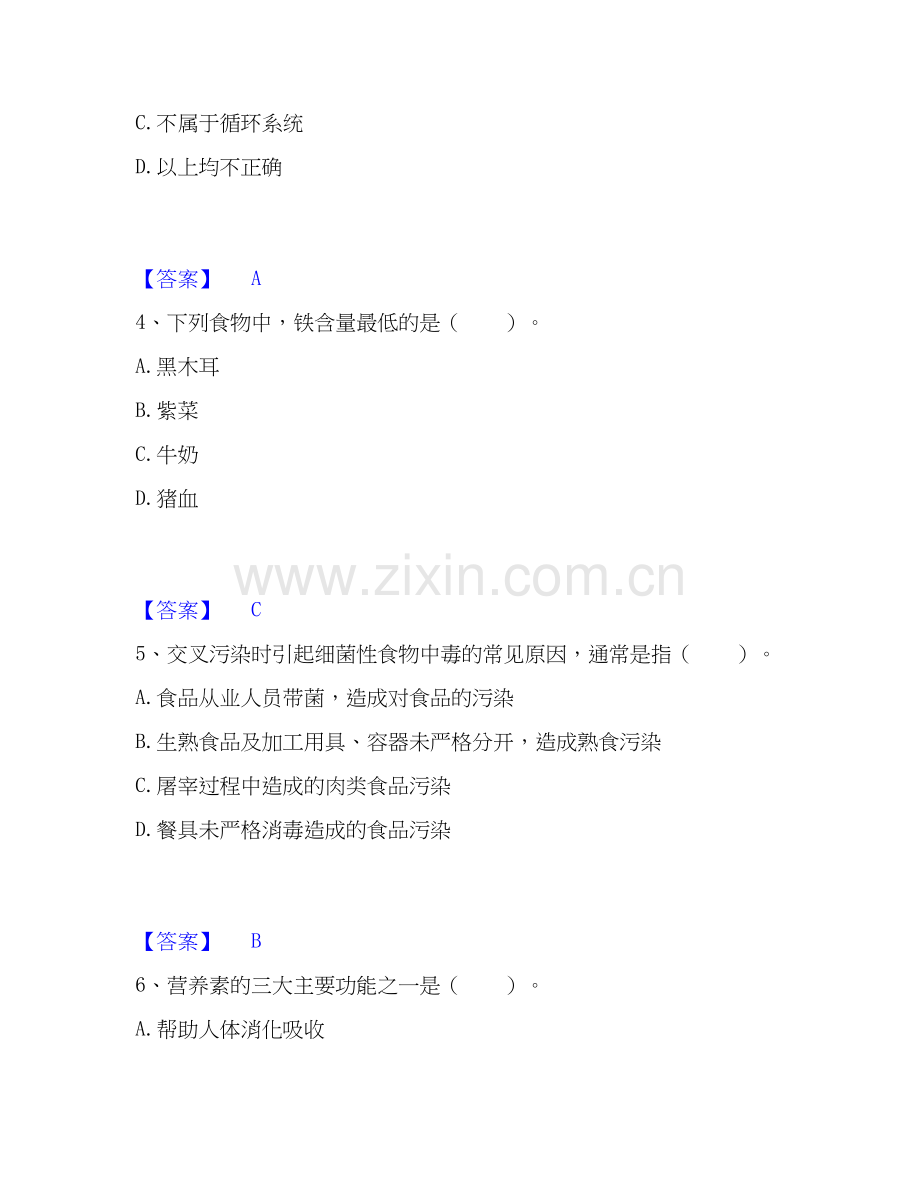 C.不属于循环系统

D.以上均不正确

【答案】 A

4、下列食物中，铁含量最低的是（ ）。

A.黑木耳

B.紫菜

C.牛奶

D.猪血

【答案】 C

5、交叉污染时引起细菌性食物中毒的常见原因，通常是指（ ）。

A.食品从业人员带菌，造成对食品的污染

B.生熟食品及加工用具、容器未严格分开，造成熟食污染

C.屠宰过程中造成的肉类食品污染

D.餐具未严格消毒造成的食品污染

【答案】 B

6、营养素的三大主要功能之一是（ ）。

A.帮助人体消化吸收

www.zixin.com.cn